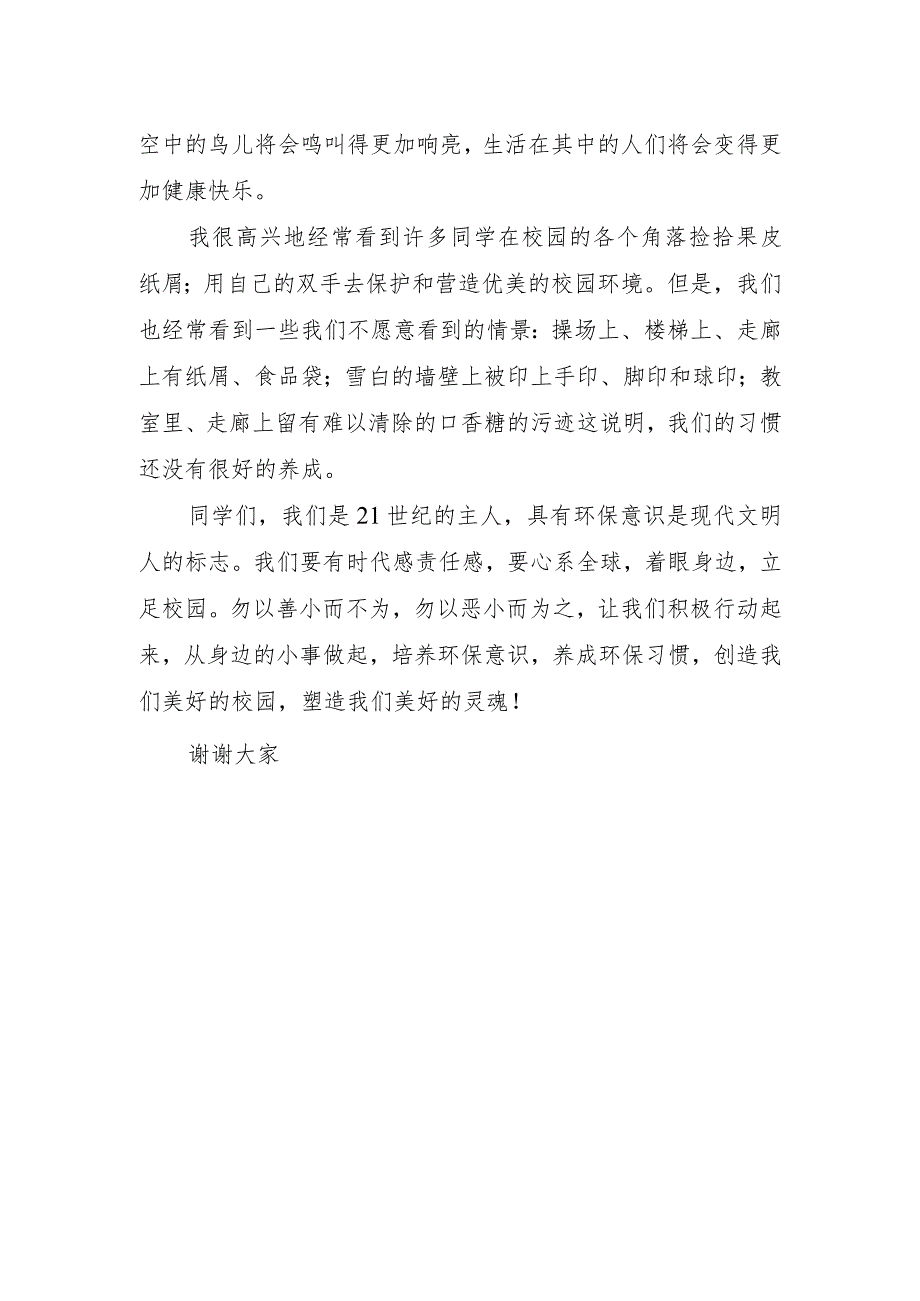 空中的鸟儿将会鸣叫得更加响亮，生活在其中的人们将会变得更加健康快乐。

我很高兴地经常看到许多同学在校园的各个角落捡拾果皮纸屑；用自己的双手去保护和营造优美的校园环境。但是，我们也经常看到一些我们不愿意看到的情景：操场上、楼梯上、走廊上有纸屑、食品袋；雪白的墙壁上被印上手印、脚印和球印；教室里、走廊上留有难以清除的口香糖的污迹这说明，我们的习惯还没有很好的养成。

同学们，我们是21世纪的主人，具有环保意识是现代文明人的标志。我们要有时代感责任感，要心系全球，着眼身边，立足校园。勿以善小而不为，勿以恶小而为之，让我们积极行动起来，从身边的小事做起，培养环保意识，养成环保习惯，创造我们美好的校园，塑造我们美好的灵魂！

谢谢大家